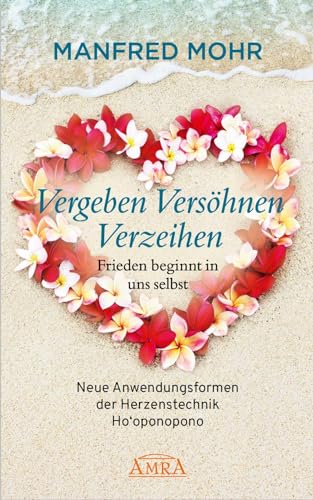 MANFRED MOHR

Vergeben Versöhnen Verzeihen

Frieden beginnt in uns selbst

Neue Anwendungsformen der Herzenstechnik Ho'oponopono

AMRA